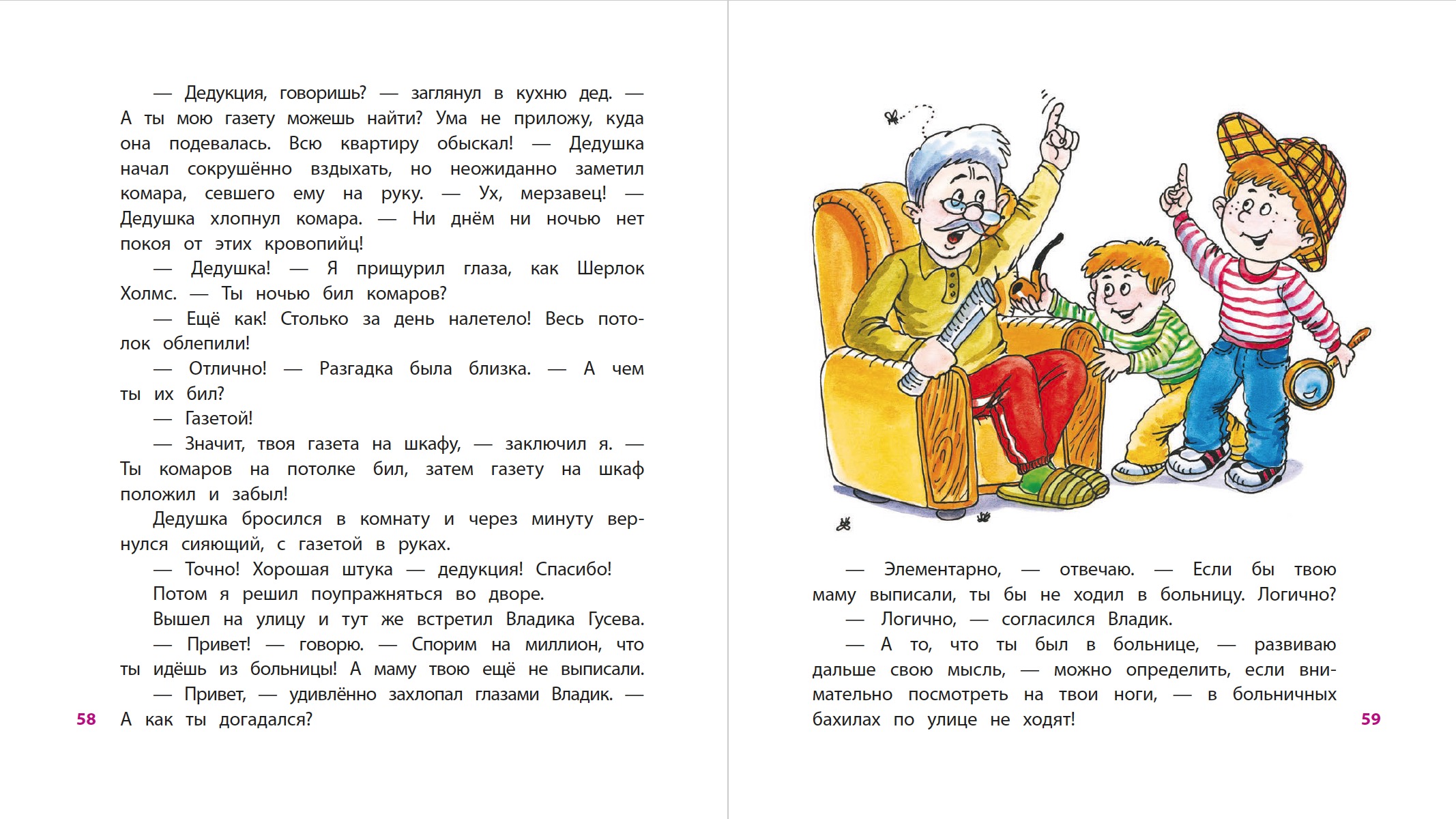 — Дедукция, говоришь? — заглянул в кухню дед. — А ты мою газету можешь найти? Ума не приложу, куда она подевалась. Всю квартиру обыскал! — Дедушка начал сокрушённо вздыхать, но неожиданно заметил комара, севшего ему на руку. — Ух, мерзавец! — Дедушка хлопнул комара. — Ни днём ни ночью нет покоя от этих кровопийц!

— Дедушка! — Я прищурил глаза, как Шерлок Холмс. — Ты ночью бил комаров?

— Ещё как! Столько за день налетело! Весь потолок облепили!

— Отлично! — Разгадка была близка. — А чем ты их бил?

— Газетой!

— Значит, твоя газета на шкафу, — заключил я. — Ты комаров на потолке бил, затем газету на шкаф положил и забыл!

Дедушка бросился в комнату и через минуту вернулся сияющий, с газетой в руках.

— Точно! Хорошая штука — дедукция! Спасибо!

Потом я решил поупражняться во дворе.

Вышел на улицу и тут же встретил Владика Гусева.

— Привет! — говорю. — Спорим на миллион, что ты идёшь из больницы! А маму твою ещё не выписали.

— Привет, — удивлённо захлопал глазами Владик. — А как ты догадался?

58

— Элементарно, — отвечаю. — Если бы твою маму выписали, ты бы не ходил в больницу. Логично?

— Логично, — согласился Владик.

— А то, что ты был в больнице, — развиваю дальше свою мысль, — можно определить, если внимательно посмотреть на твои ноги, — в больничных бахилах по улице не ходят!

59